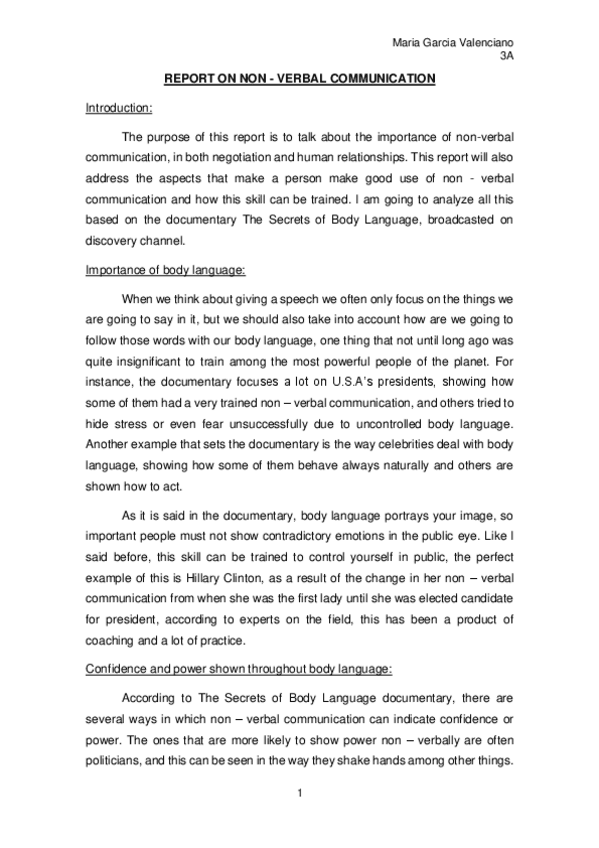 Maria Garcia Valenciano
3A

REPORT ON NON - VERBAL COMMUNICATION

Introduction:

The purpose of this report is to talk about the importance of non-verbal communication, in both negotiation and human relationships. This report will also address the aspects that make a person make good use of non - verbal communication and how this skill can be trained. I am going to analyze all this based on the documentary The Secrets of Body Language, broadcasted on discovery channel.

Importance of body language:

When we think about giving a speech we often only focus on the things we are going to say in it, but we should also take into account how are we going to follow those words with our body language, one thing that not until long ago was quite insignificant to train among the most powerful people of the planet. For instance, the documentary focuses a lot on U.S.A's presidents, showing how some of them had a very trained non – verbal communication, and others tried to hide stress or even fear unsuccessfully due to uncontrolled body language. Another example that sets the documentary is the way celebrities deal with body language, showing how some of them behave always naturally and others are shown how to act.

As it is said in the documentary, body language portrays your image, so important people must not show contradictory emotions in the public eye. Like I said before, this skill can be trained to control yourself in public, the perfect example of this is Hillary Clinton, as a result of the change in her non – verbal communication from when she was the first lady until she was elected candidate for president, according to experts on the field, this has been a product of coaching and a lot of practice.

Confidence and power shown throughout body language:

According to The Secrets of Body Language documentary, there are several ways in which non – verbal communication can indicate confidence or power. The ones that are more likely to show power non – verbally are often politicians, and this can be seen in the way they shake hands among other things.

1